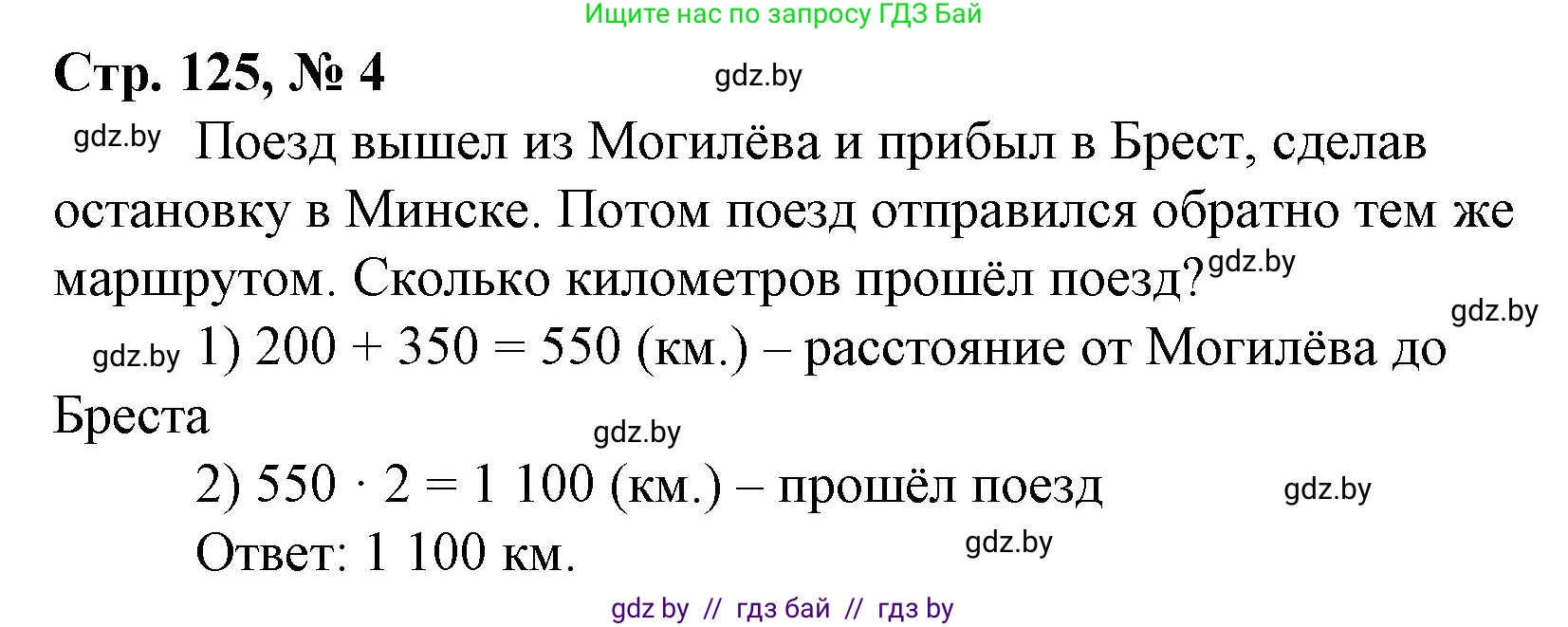 Ищите нас по запросу ГДЗ Бай

Стр. 125, № 4

gdz.by

gdz.by Поезд вышел из Могилёва и прибыл в Брест, сделав остановку в Минске. Потом поезд отправился обратно тем же маршрутом. Сколько километров прошёл поезд? gdz.by

gdz.by

gdz.by 1) $200 + 350 = 550$ (км.) – расстояние от Могилёва до Бреста

gdz.by

2) $550 \cdot 2 = 1\ 100$ (км.) – прошёл поезд

gdz.by

Ответ: 1 100 км.

gdz.by

gdz by // гдз бай // гдз by